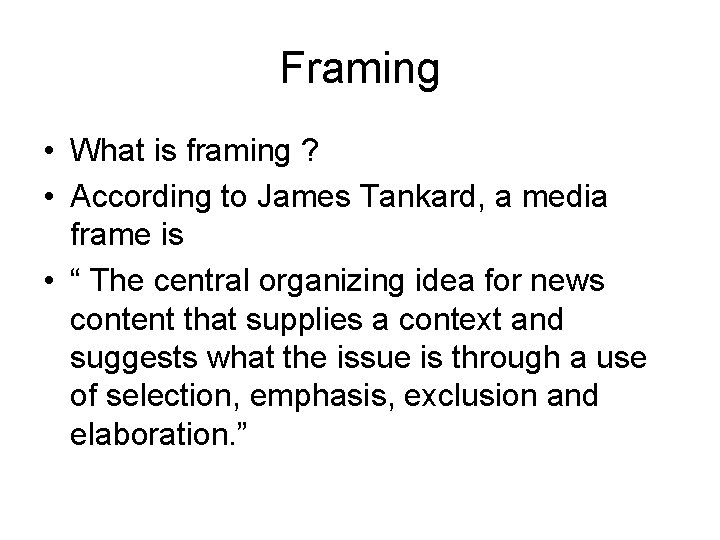 Framing

• What is framing ?
• According to James Tankard, a media frame is
• “ The central organizing idea for news content that supplies a context and suggests what the issue is through a use of selection, emphasis, exclusion and elaboration.”